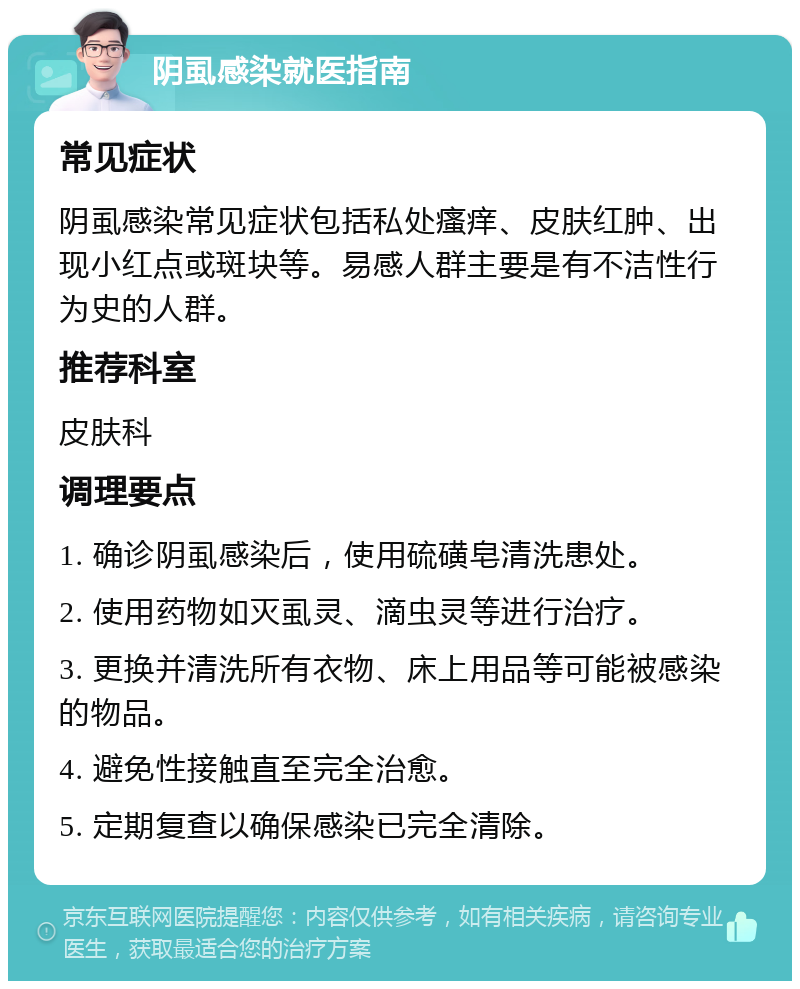 阴虱感染就医指南

常见症状

阴虱感染常见症状包括私处瘙痒、皮肤红肿、出现小红点或斑块等。易感人群主要是有不洁性行为史的人群。

推荐科室

皮肤科

调理要点

1. 确诊阴虱感染后，使用硫磺皂清洗患处。

2. 使用药物如灭虱灵、滴虫灵等进行治疗。

3. 更换并清洗所有衣物、床上用品等可能被感染的物品。

4. 避免性接触直至完全治愈。

5. 定期复查以确保感染已完全清除。

京东互联网医院提醒您：内容仅供参考，如有相关疾病，请咨询专业医生，获取最适合您的治疗方案